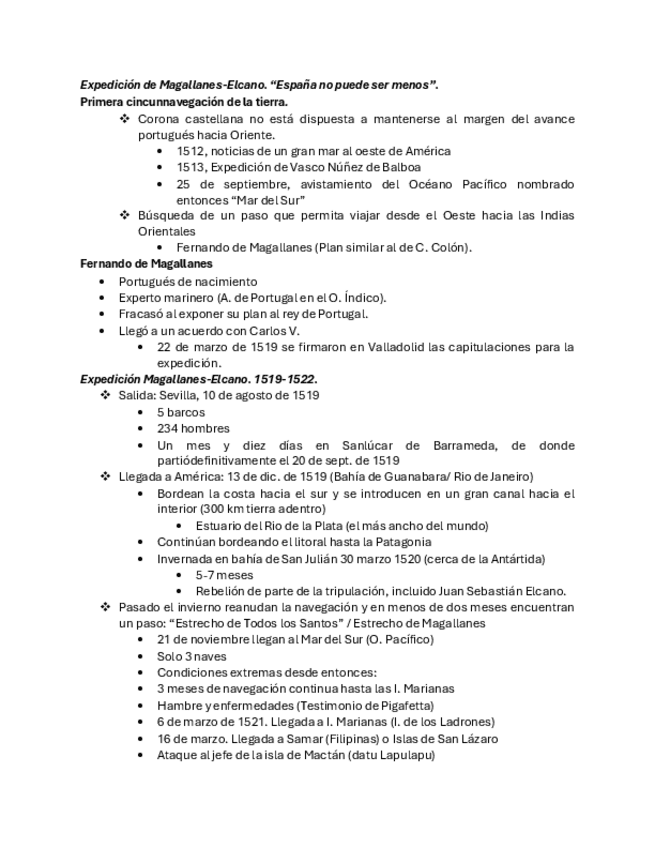 Expedición de Magallanes-Elcano. "España no puede ser menos".
Primera cincunnavegación de la tierra.

❖ Corona castellana no está dispuesta a mantenerse al margen del avance portugués hacia Oriente.
• 1512, noticias de un gran mar al oeste de América
• 1513, Expedición de Vasco Núñez de Balboa
• 25 de septiembre, avistamiento del Océano Pacífico nombrado entonces "Mar del Sur"

❖ Búsqueda de un paso que permita viajar desde el Oeste hacia las Indias Orientales
• Fernando de Magallanes (Plan similar al de C. Colón).

Fernando de Magallanes
• Portugués de nacimiento
• Experto marinero (A. de Portugal en el O. Índico).
• Fracasó al exponer su plan al rey de Portugal.
• Llegó a un acuerdo con Carlos V.
• 22 de marzo de 1519 se firmaron en Valladolid las capitulaciones para la expedición.

Expedición Magallanes-Elcano. 1519-1522.
❖ Salida: Sevilla, 10 de agosto de 1519
• 5 barcos
• 234 hombres
• Un mes y diez días en Sanlúcar de Barrameda, de donde partiódefinitivamente el 20 de sept. de 1519

❖ Llegada a América: 13 de dic. de 1519 (Bahía de Guanabara/ Rio de Janeiro)
• Bordean la costa hacia el sur y se introducen en un gran canal hacia el interior (300 km tierra adentro)
• Estuario del Rio de la Plata (el más ancho del mundo)
• Continúan bordeando el litoral hasta la Patagonia
• Invernada en bahía de San Julián 30 marzo 1520 (cerca de la Antártida)
• 5-7 meses
• Rebelión de parte de la tripulación, incluido Juan Sebastián Elcano.

❖ Pasado el invierno reanudan la navegación y en menos de dos meses encuentran un paso: "Estrecho de Todos los Santos" / Estrecho de Magallanes
• 21 de noviembre llegan al Mar del Sur (O. Pacífico)
• Solo 3 naves
• Condiciones extremas desde entonces:
• 3 meses de navegación continua hasta las I. Marianas
• Hambre y enfermedades (Testimonio de Pigafetta)
• 6 de marzo de 1521. Llegada a I. Marianas (I. de los Ladrones)
• 16 de marzo. Llegada a Samar (Filipinas) o Islas de San Lázaro
• Ataque al jefe de la isla de Mactán (datu Lapulapu)